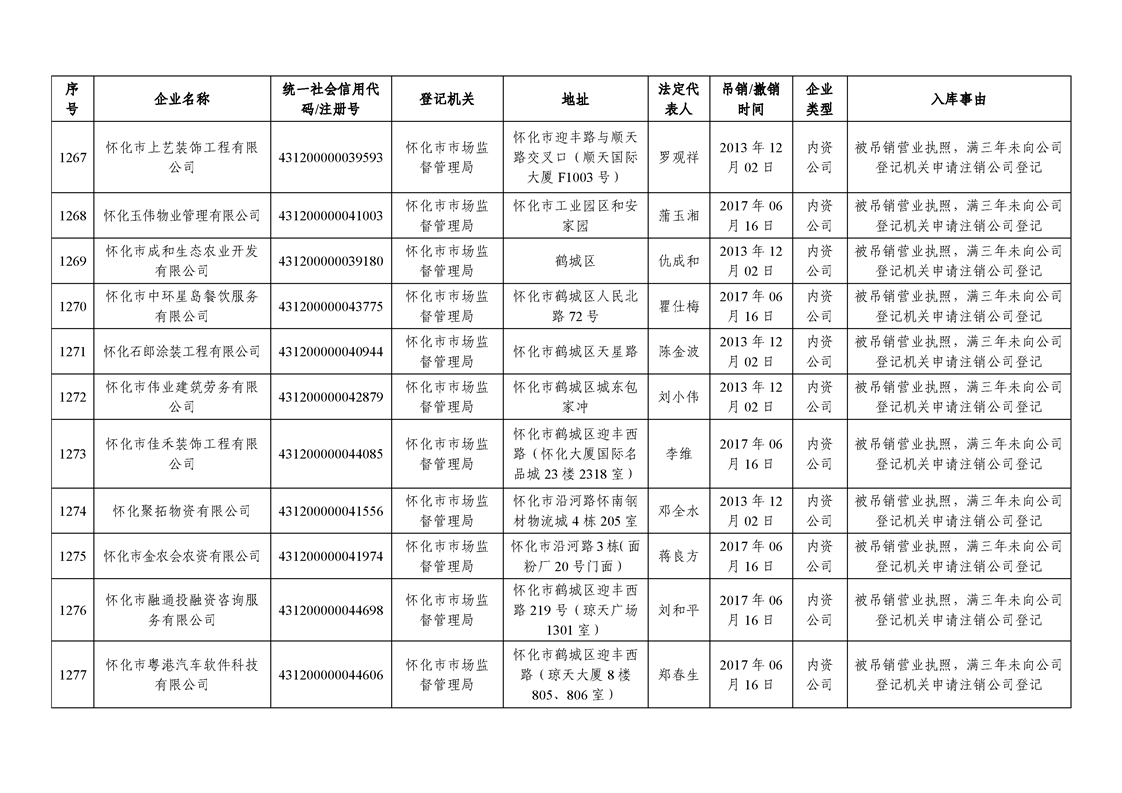 | 序号 | 企业名称 | 统一社会信用代码/注册号 | 登记机关 | 地址 | 法定代表人 | 吊销/撤销时间 | 企业类型 | 入库事由 |
|---|---|---|---|---|---|---|---|---|
| 1267 | 怀化市上艺装饰工程有限公司 | 431200000039593 | 怀化市市场监督管理局 | 怀化市迎丰路与顺天路交叉口（顺天国际大厦F1003号） | 罗观祥 | 2013年12月02日 | 内资公司 | 被吊销营业执照，满三年未向公司登记机关申请注销公司登记 |
| 1268 | 怀化玉伟物业管理有限公司 | 431200000041003 | 怀化市市场监督管理局 | 怀化市工业园区和安家园 | 蒲玉湘 | 2017年06月16日 | 内资公司 | 被吊销营业执照，满三年未向公司登记机关申请注销公司登记 |
| 1269 | 怀化市成和生态农业开发有限公司 | 431200000039180 | 怀化市市场监督管理局 | 鹤城区 | 仇成和 | 2013年12月02日 | 内资公司 | 被吊销营业执照，满三年未向公司登记机关申请注销公司登记 |
| 1270 | 怀化市中环星岛餐饮服务有限公司 | 431200000043775 | 怀化市市场监督管理局 | 怀化市鹤城区人民北路72号 | 瞿仕梅 | 2017年06月16日 | 内资公司 | 被吊销营业执照，满三年未向公司登记机关申请注销公司登记 |
| 1271 | 怀化石郎涂装工程有限公司 | 431200000040944 | 怀化市市场监督管理局 | 怀化市鹤城区天星路 | 陈金波 | 2013年12月02日 | 内资公司 | 被吊销营业执照，满三年未向公司登记机关申请注销公司登记 |
| 1272 | 怀化市伟业建筑劳务有限公司 | 431200000042879 | 怀化市市场监督管理局 | 怀化市鹤城区城东包家冲 | 刘小伟 | 2013年12月02日 | 内资公司 | 被吊销营业执照，满三年未向公司登记机关申请注销公司登记 |
| 1273 | 怀化市佳禾装饰工程有限公司 | 431200000044085 | 怀化市市场监督管理局 | 怀化市鹤城区迎丰西路（怀化大厦国际名品城23楼2318室） | 李维 | 2017年06月16日 | 内资公司 | 被吊销营业执照，满三年未向公司登记机关申请注销公司登记 |
| 1274 | 怀化聚拓物资有限公司 | 431200000041556 | 怀化市市场监督管理局 | 怀化市沿河路怀南钢材物流城4栋205室 | 邓全水 | 2013年12月02日 | 内资公司 | 被吊销营业执照，满三年未向公司登记机关申请注销公司登记 |
| 1275 | 怀化市金农会农资有限公司 | 431200000041974 | 怀化市市场监督管理局 | 怀化市沿河路3栋（面粉厂20号门面） | 蒋良方 | 2017年06月16日 | 内资公司 | 被吊销营业执照，满三年未向公司登记机关申请注销公司登记 |
| 1276 | 怀化市融通投融资咨询服务有限公司 | 431200000044698 | 怀化市市场监督管理局 | 怀化市鹤城区迎丰西路219号（琼天广场1301室） | 刘和平 | 2017年06月16日 | 内资公司 | 被吊销营业执照，满三年未向公司登记机关申请注销公司登记 |
| 1277 | 怀化市粤港汽车软件科技有限公司 | 431200000044606 | 怀化市市场监督管理局 | 怀化市鹤城区迎丰西路（琼天大厦8楼805、806室） | 郑春生 | 2017年06月16日 | 内资公司 | 被吊销营业执照，满三年未向公司登记机关申请注销公司登记 |